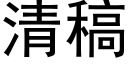 清稿